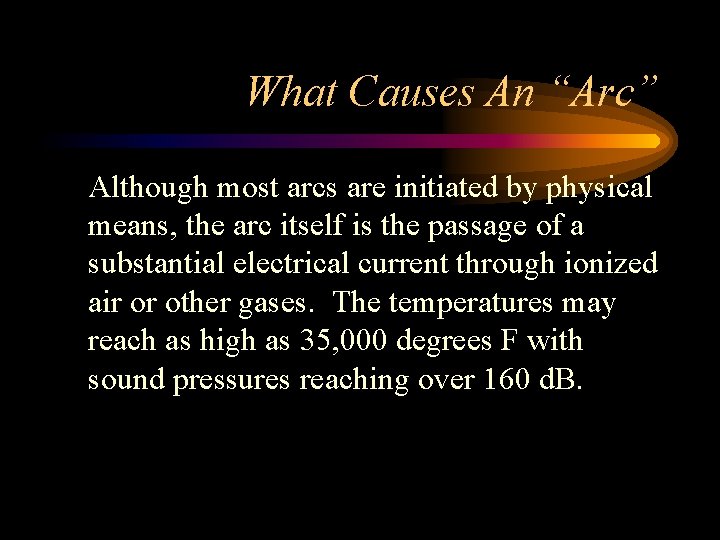 What Causes An "Arc"

Although most arcs are initiated by physical means, the arc itself is the passage of a substantial electrical current through ionized air or other gases. The temperatures may reach as high as 35,000 degrees F with sound pressures reaching over 160 dB.